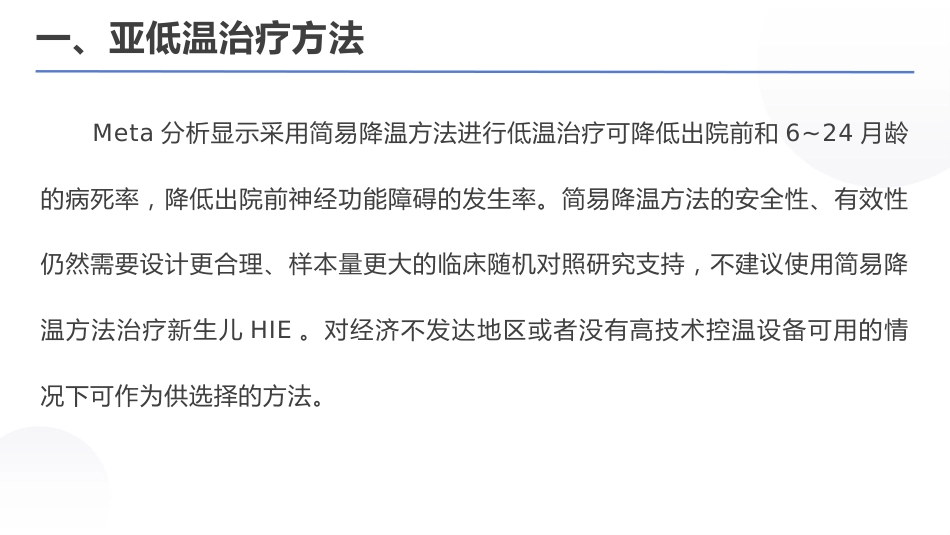 一、亚低温治疗方法

Meta 分析显示采用简易降温方法进行低温治疗可降低出院前和 6~24 月龄的病死率，降低出院前神经功能障碍的发生率。简易降温方法的安全性、有效性仍然需要设计更合理、样本量更大的临床随机对照研究支持，不建议使用简易降温方法治疗新生儿 HIE 。对经济不发达地区或者没有高技术控温设备可用的情况下可作为供选择的方法。